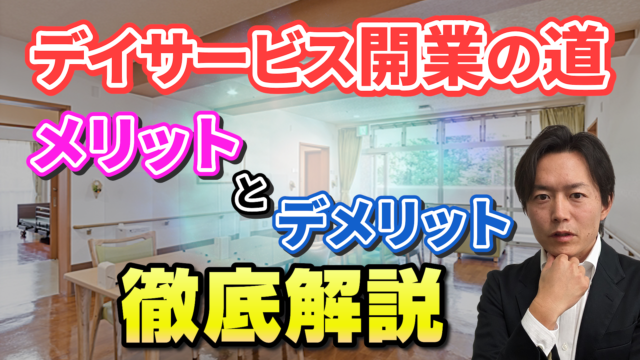 デイサービス開業の道

メリット

と

デメリット

徹底解説